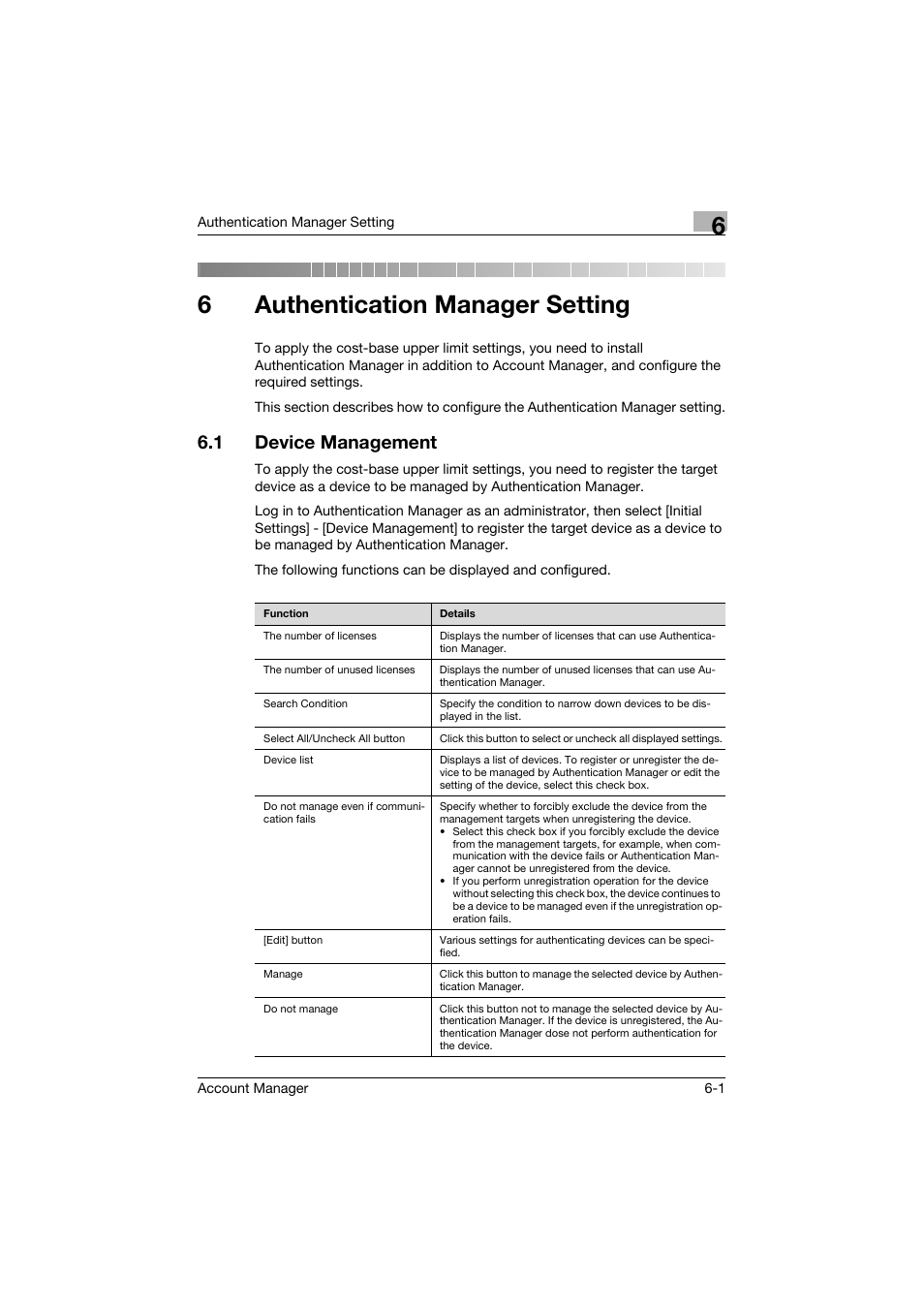 Authentication Manager Setting

6

6 Authentication Manager Setting

To apply the cost-base upper limit settings, you need to install Authentication Manager in addition to Account Manager, and configure the required settings.

This section describes how to configure the Authentication Manager setting.

6.1 Device Management

To apply the cost-base upper limit settings, you need to register the target device as a device to be managed by Authentication Manager.

Log in to Authentication Manager as an administrator, then select [Initial Settings] - [Device Management] to register the target device as a device to be managed by Authentication Manager.

The following functions can be displayed and configured.

| Function | Details |
|---|---|
| The number of licenses | Displays the number of licenses that can use Authentication Manager. |
| The number of unused licenses | Displays the number of unused licenses that can use Authentication Manager. |
| Search Condition | Specify the condition to narrow down devices to be displayed in the list. |
| Select All/Uncheck All button | Click this button to select or uncheck all displayed settings. |
| Device list | Displays a list of devices. To register or unregister the device to be managed by Authentication Manager or edit the setting of the device, select this check box. |
| Do not manage even if communication fails | Specify whether to forcibly exclude the device from the management targets when unregistering the device. • Select this check box if you forcibly exclude the device from the management targets, for example, when communication with the device fails or Authentication Manager cannot be unregistered from the device. • If you perform unregistration operation for the device without selecting this check box, the device continues to be a device to be managed even if the unregistration operation fails. |
| [Edit] button | Various settings for authenticating devices can be specified. |
| Manage | Click this button to manage the selected device by Authentication Manager. |
| Do not manage | Click this button not to manage the selected device by Authentication Manager. If the device is unregistered, the Authentication Manager dose not perform authentication for the device. |

Account Manager 6-1